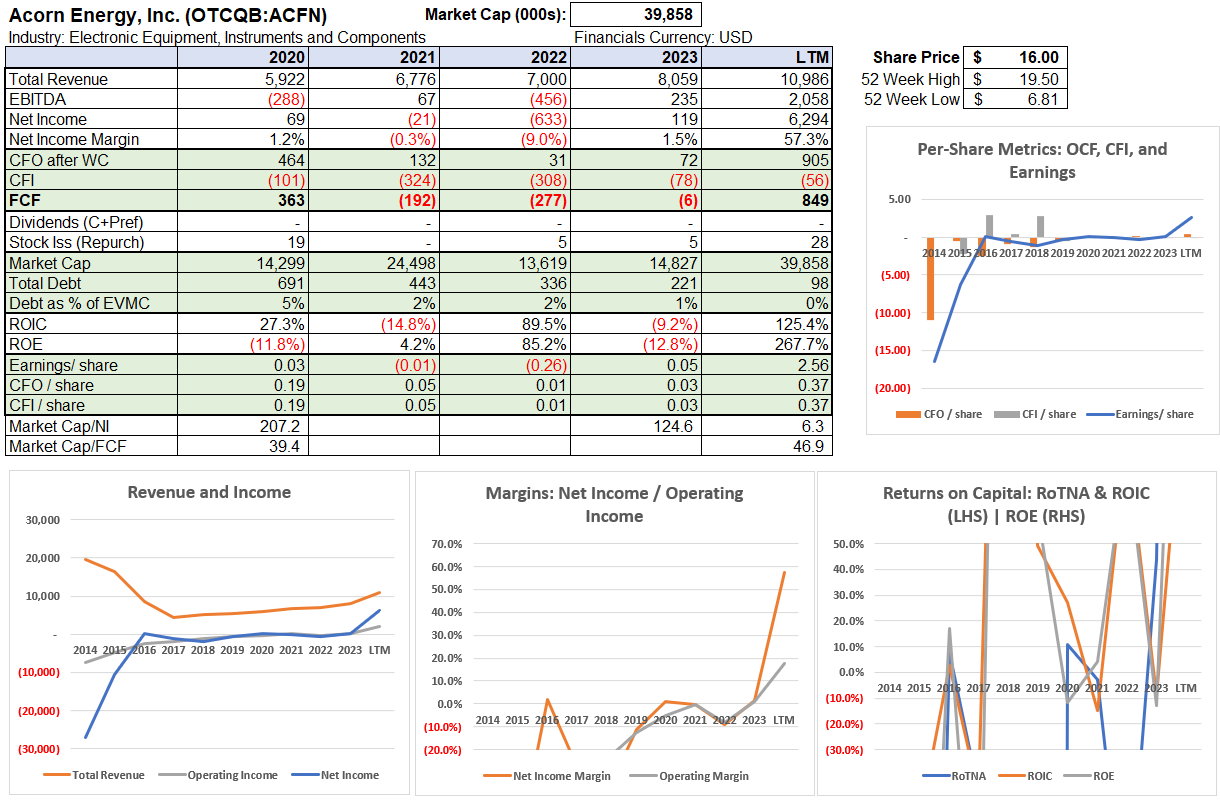 Acorn Energy, Inc. (OTCQB:ACFN)

Market Cap (000s): 39,858

Industry: Electronic Equipment, Instruments and Components

Financials Currency: USD

| | 2020 | 2021 | 2022 | 2023 | LTM |
|---|---|---|---|---|---|
| Total Revenue | 5,922 | 6,776 | 7,000 | 8,059 | 10,986 |
| EBITDA | (288) | 67 | (456) | 235 | 2,058 |
| Net Income | 69 | (21) | (633) | 119 | 6,294 |
| Net Income Margin | 1.2% | (0.3%) | (9.0%) | 1.5% | 57.3% |
| CFO after WC | 464 | 132 | 31 | 72 | 905 |
| CFI | (101) | (324) | (308) | (78) | (56) |
| FCF | 363 | (192) | (277) | (6) | 849 |
| Dividends (C+Pref) | - | - | - | - | - |
| Stock Iss (Repurch) | 19 | - | 5 | 5 | 28 |
| Market Cap | 14,299 | 24,498 | 13,619 | 14,827 | 39,858 |
| Total Debt | 691 | 443 | 336 | 221 | 98 |
| Debt as % of EVMC | 5% | 2% | 2% | 1% | 0% |
| ROIC | 27.3% | (14.8%) | 89.5% | (9.2%) | 125.4% |
| ROE | (11.8%) | 4.2% | 85.2% | (12.8%) | 267.7% |
| Earnings/ share | 0.03 | (0.01) | (0.26) | 0.05 | 2.56 |
| CFO / share | 0.19 | 0.05 | 0.01 | 0.03 | 0.37 |
| CFI / share | 0.19 | 0.05 | 0.01 | 0.03 | 0.37 |
| Market Cap/NI | 207.2 | | | 124.6 | 6.3 |
| Market Cap/FCF | 39.4 | | | | 46.9 |

| Share Price | $ | 16.00 |
|---|---|---|
| 52 Week High | $ | 19.50 |
| 52 Week Low | $ | 6.81 |

Per-Share Metrics: OCF, CFI, and Earnings

5.00
-
(5.00)
(10.00)
(15.00)
(20.00)
2014 2015 2016 2017 2018 2019 2020 2021 2022 2023 LTM
CFO / share CFI / share Earnings/ share

Revenue and Income

30,000
20,000
10,000
-
(10,000)
(20,000)
(30,000)
2014 2015 2016 2017 2018 2019 2020 2021 2022 2023 LTM
Total Revenue Operating Income Net Income

Margins: Net Income / Operating Income

70.0%
60.0%
50.0%
40.0%
30.0%
20.0%
10.0%
0.0%
(10.0%)
(20.0%)
2014 2015 2016 2017 2018 2019 2020 2021 2022 2023 LTM
Net Income Margin Operating Margin

Returns on Capital: RoTNA & ROIC (LHS) | ROE (RHS)

50.0%
40.0%
30.0%
20.0%
10.0%
0.0%
(10.0%)
(20.0%)
(30.0%)
2014 2015 2016 2017 2018 2019 2020 2021 2022 2023 LTM
RoTNA ROIC ROE